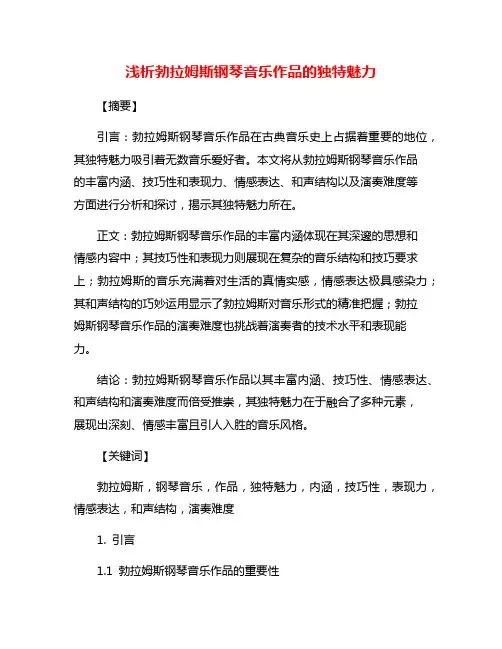 浅析勃拉姆斯钢琴音乐作品的独特魅力

【摘要】

引言：勃拉姆斯钢琴音乐作品在古典音乐史上占据着重要的地位，其独特魅力吸引着无数音乐爱好者。本文将从勃拉姆斯钢琴音乐作品的丰富内涵、技巧性和表现力、情感表达、和声结构以及演奏难度等方面进行分析和探讨，揭示其独特魅力所在。

正文：勃拉姆斯钢琴音乐作品的丰富内涵体现在其深邃的思想和情感内容中；其技巧性和表现力则展现在复杂的音乐结构和技巧要求上；勃拉姆斯的音乐充满着对生活的真情实感，情感表达极具感染力；其和声结构的巧妙运用显示了勃拉姆斯对音乐形式的精准把握；勃拉姆斯钢琴音乐作品的演奏难度也挑战着演奏者的技术水平和表现能力。

结论：勃拉姆斯钢琴音乐作品以其丰富内涵、技巧性、情感表达、和声结构和演奏难度而倍受推崇，其独特魅力在于融合了多种元素，展现出深刻、情感丰富且引人入胜的音乐风格。

【关键词】

勃拉姆斯，钢琴音乐，作品，独特魅力，内涵，技巧性，表现力，情感表达，和声结构，演奏难度

1. 引言

1.1 勃拉姆斯钢琴音乐作品的重要性